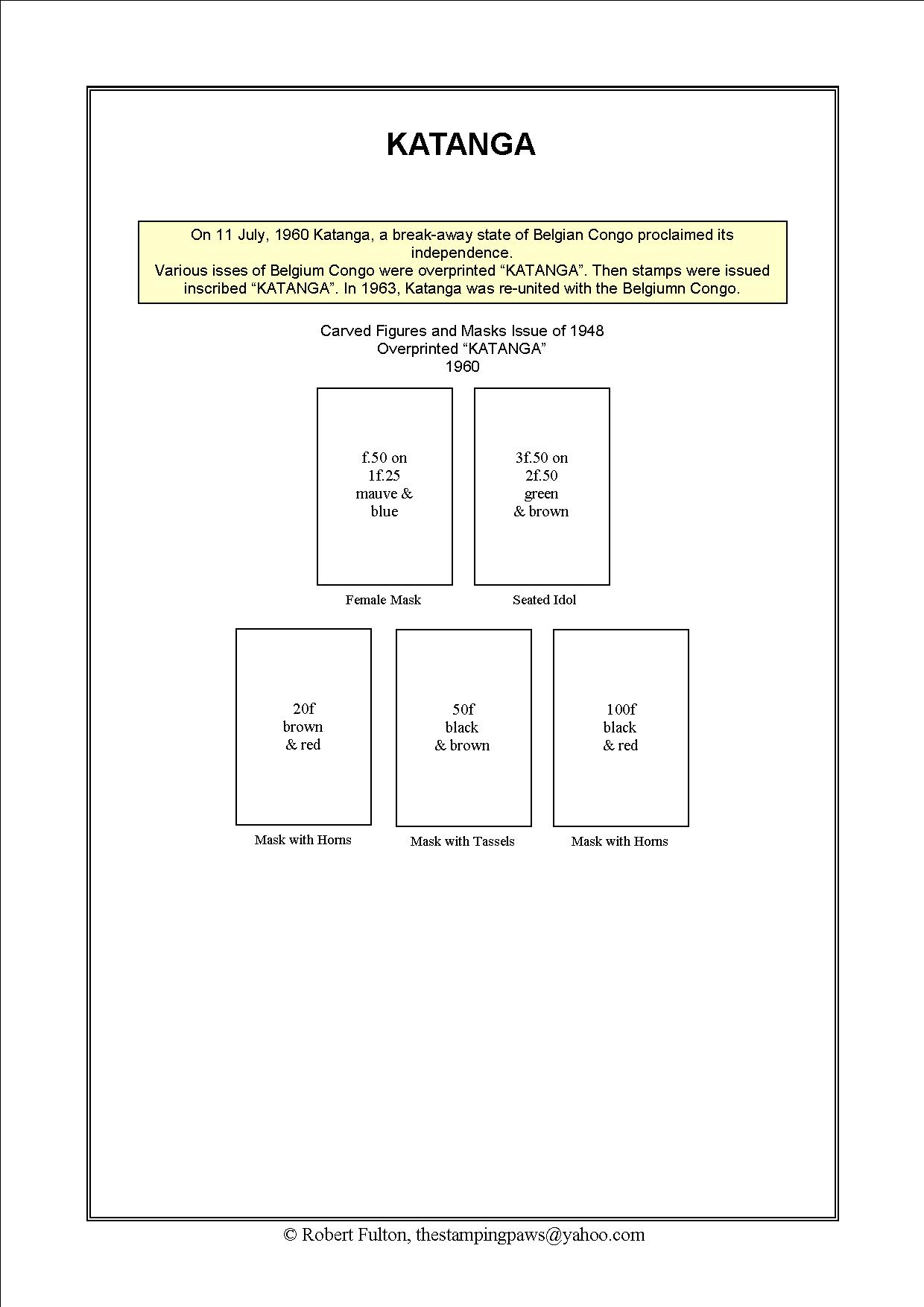 KATANGA

On 11 July, 1960 Katanga, a break-away state of Belgian Congo proclaimed its independence.
Various isses of Belgium Congo were overprinted “KATANGA”. Then stamps were issued inscribed “KATANGA”. In 1963, Katanga was re-united with the Belgiumn Congo.

Carved Figures and Masks Issue of 1948
Overprinted “KATANGA”
1960

f.50 on
1f.25
mauve &
blue

Female Mask

3f.50 on
2f.50
green
& brown

Seated Idol

20f
brown
& red

Mask with Horns

50f
black
& brown

Mask with Tassels

100f
black
& red

Mask with Horns

© Robert Fulton, thestampingpaws@yahoo.com